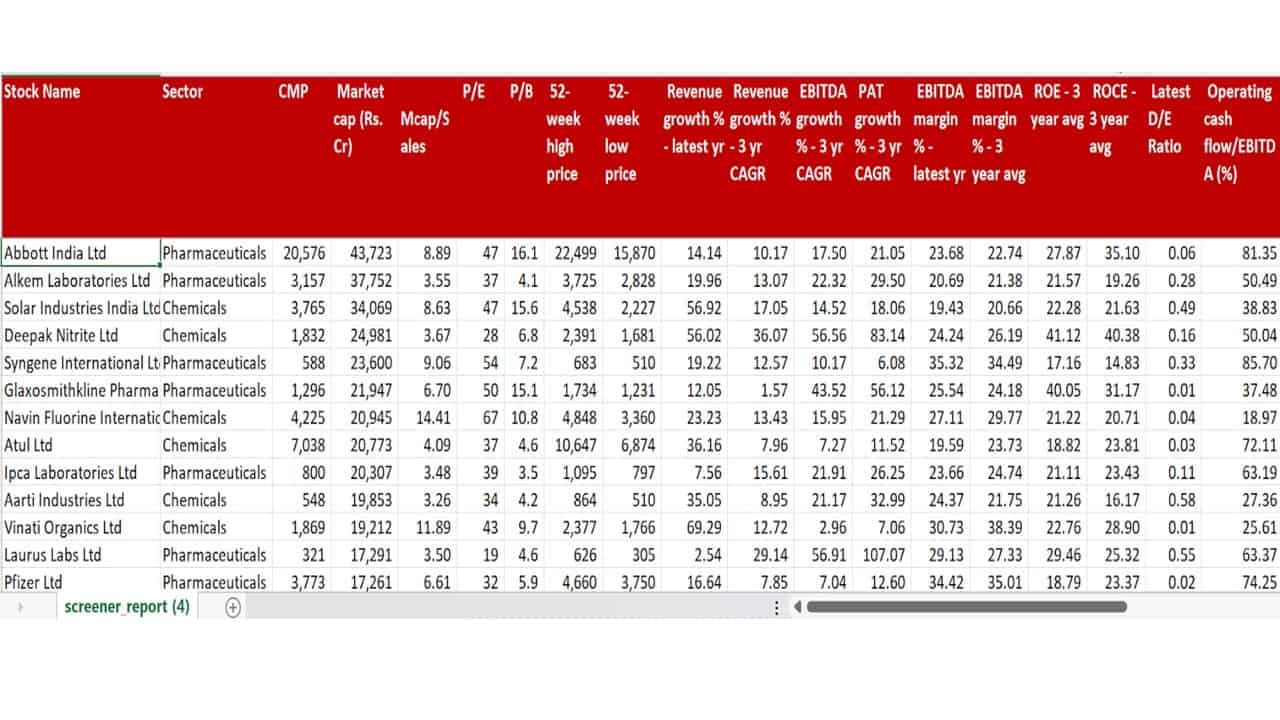 | Stock Name | Sector | CMP | Market cap (Rs. Cr) | Mcap/Sales | P/E | P/B | 52-week high price | 52-week low price | Revenue growth % - latest yr | Revenue growth % - 3 yr CAGR | EBITDA growth % - 3 yr CAGR | PAT growth % - 3 yr CAGR | EBITDA margin % - latest yr | EBITDA margin % - 3 year avg | ROE - 3 year avg | ROCE - 3 year avg | Latest D/E Ratio | Operating cash flow/EBITDA (%) |
|---|---|---|---|---|---|---|---|---|---|---|---|---|---|---|---|---|---|---|
| Abbott India Ltd | Pharmaceuticals | 20,576 | 43,723 | 8.89 | 47 | 16.1 | 22,499 | 15,870 | 14.14 | 10.17 | 17.50 | 21.05 | 23.68 | 22.74 | 27.87 | 35.10 | 0.06 | 81.35 |
| Alkem Laboratories Ltd | Pharmaceuticals | 3,157 | 37,752 | 3.55 | 37 | 4.1 | 3,725 | 2,828 | 19.96 | 13.07 | 22.32 | 29.50 | 20.69 | 21.38 | 21.57 | 19.26 | 0.28 | 50.49 |
| Solar Industries India Ltd | Chemicals | 3,765 | 34,069 | 8.63 | 47 | 15.6 | 4,538 | 2,227 | 56.92 | 17.05 | 14.52 | 18.06 | 19.43 | 20.66 | 22.28 | 21.63 | 0.49 | 38.83 |
| Deepak Nitrite Ltd | Chemicals | 1,832 | 24,981 | 3.67 | 28 | 6.8 | 2,391 | 1,681 | 56.02 | 36.07 | 56.56 | 83.14 | 24.24 | 26.19 | 41.12 | 40.38 | 0.16 | 50.04 |
| Syngene International Lt | Pharmaceuticals | 588 | 23,600 | 9.06 | 54 | 7.2 | 683 | 510 | 19.22 | 12.57 | 10.17 | 6.08 | 35.32 | 34.49 | 17.16 | 14.83 | 0.33 | 85.70 |
| Glaxosmithkline Pharma | Pharmaceuticals | 1,296 | 21,947 | 6.70 | 50 | 15.1 | 1,734 | 1,231 | 12.05 | 1.57 | 43.52 | 56.12 | 25.54 | 24.18 | 40.05 | 31.17 | 0.01 | 37.48 |
| Navin Fluorine Internatic | Chemicals | 4,225 | 20,945 | 14.41 | 67 | 10.8 | 4,848 | 3,360 | 23.23 | 13.43 | 15.95 | 21.29 | 27.11 | 29.77 | 21.22 | 20.71 | 0.04 | 18.97 |
| Atul Ltd | Chemicals | 7,038 | 20,773 | 4.09 | 37 | 4.6 | 10,647 | 6,874 | 36.16 | 7.96 | 7.27 | 11.52 | 19.59 | 23.73 | 18.82 | 23.81 | 0.03 | 72.11 |
| Ipca Laboratories Ltd | Pharmaceuticals | 800 | 20,307 | 3.48 | 39 | 3.5 | 1,095 | 797 | 7.56 | 15.61 | 21.91 | 26.25 | 23.66 | 24.74 | 21.11 | 23.43 | 0.11 | 63.19 |
| Aarti Industries Ltd | Chemicals | 548 | 19,853 | 3.26 | 34 | 4.2 | 864 | 510 | 35.05 | 8.95 | 21.17 | 32.99 | 24.37 | 21.75 | 21.26 | 16.17 | 0.58 | 27.36 |
| Vinati Organics Ltd | Chemicals | 1,869 | 19,212 | 11.89 | 43 | 9.7 | 2,377 | 1,766 | 69.29 | 12.72 | 2.96 | 7.06 | 30.73 | 38.39 | 22.76 | 28.90 | 0.01 | 25.61 |
| Laurus Labs Ltd | Pharmaceuticals | 321 | 17,291 | 3.50 | 19 | 4.6 | 626 | 305 | 2.54 | 29.14 | 56.91 | 107.07 | 29.13 | 27.33 | 29.46 | 25.32 | 0.55 | 63.37 |
| Pfizer Ltd | Pharmaceuticals | 3,773 | 17,261 | 6.61 | 32 | 5.9 | 4,660 | 3,750 | 16.64 | 7.85 | 7.04 | 12.60 | 34.42 | 35.01 | 18.79 | 23.37 | 0.02 | 74.25 |

screener_report (4)